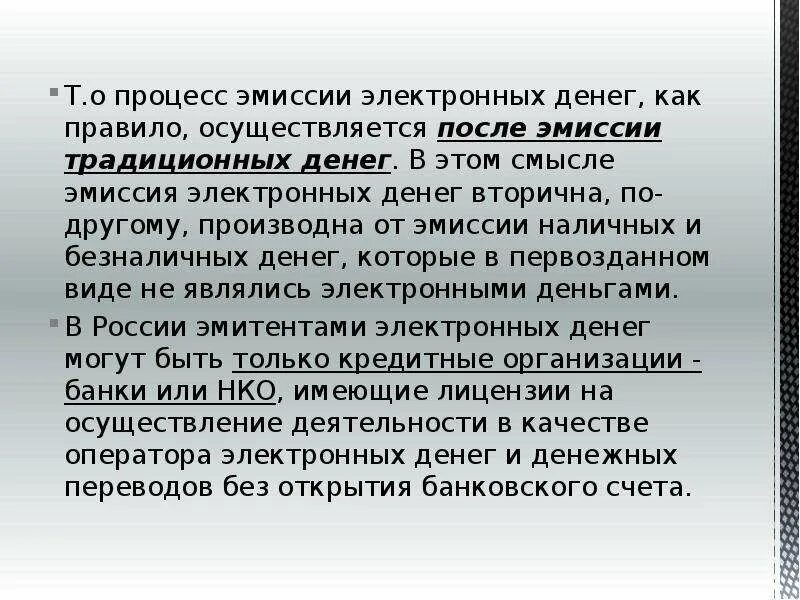 Т.о процесс эмиссии электронных денег, как правило, осуществляется после эмиссии традиционных денег. В этом смысле эмиссия электронных денег вторична, по-другому, производна от эмиссии наличных и безналичных денег, которые в первозданном виде не являлись электронными деньгами.

В России эмитентами электронных денег могут быть только кредитные организации - банки или НКО, имеющие лицензии на осуществление деятельности в качестве оператора электронных денег и денежных переводов без открытия банковского счета.